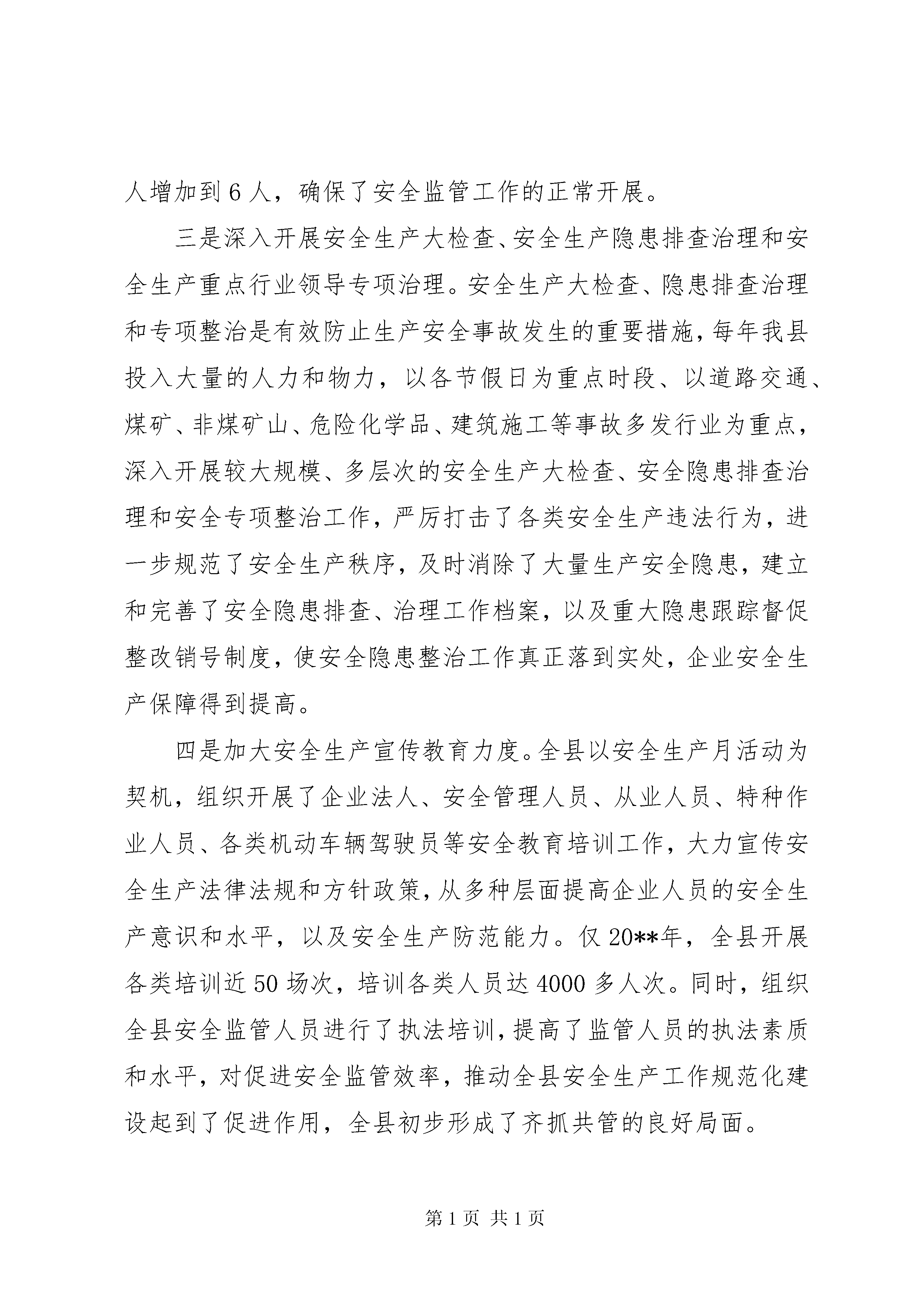 人增加到6人，确保了安全监管工作的正常开展。

三是深入开展安全生产大检查、安全生产隐患排查治理和安全生产重点行业领导专项治理。安全生产大检查、隐患排查治理和专项整治是有效防止生产安全事故发生的重要措施，每年我县投入大量的人力和物力，以各节假日为重点时段、以道路交通、煤矿、非煤矿山、危险化学品、建筑施工等事故多发行业为重点，深入开展较大规模、多层次的安全生产大检查、安全隐患排查治理和安全专项整治工作，严厉打击了各类安全生产违法行为，进一步规范了安全生产秩序，及时消除了大量生产安全隐患，建立和完善了安全隐患排查、治理工作档案，以及重大隐患跟踪督促整改销号制度，使安全隐患整治工作真正落到实处，企业安全生产保障得到提高。

四是加大安全生产宣传教育力度。全县以安全生产月活动为契机，组织开展了企业法人、安全管理人员、从业人员、特种作业人员、各类机动车辆驾驶员等安全教育培训工作，大力宣传安全生产法律法规和方针政策，从多种层面提高企业人员的安全生产意识和水平，以及安全生产防范能力。仅20**年，全县开展各类培训近50场次，培训各类人员达4000多人次。同时，组织全县安全监管人员进行了执法培训，提高了监管人员的执法素质和水平，对促进安全监管效率，推动全县安全生产工作规范化建设起到了促进作用，全县初步形成了齐抓共管的良好局面。

第1页 共1页